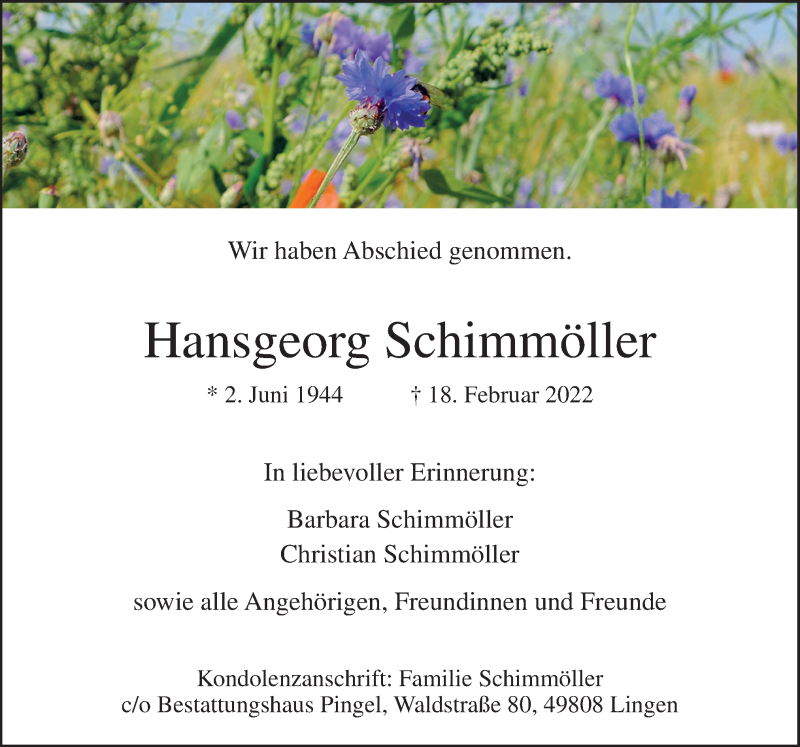 Wir haben Abschied genommen.

Hansgeorg Schimmöller

* 2. Juni 1944 † 18. Februar 2022

In liebevoller Erinnerung:

Barbara Schimmöller
Christian Schimmöller

sowie alle Angehörigen, Freundinnen und Freunde

Kondolenzanschrift: Familie Schimmöller
c/o Bestattungshaus Pingel, Waldstraße 80, 49808 Lingen